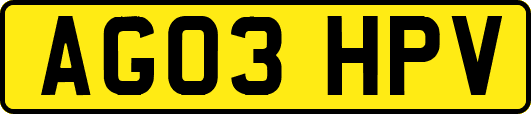 AG03 HPV